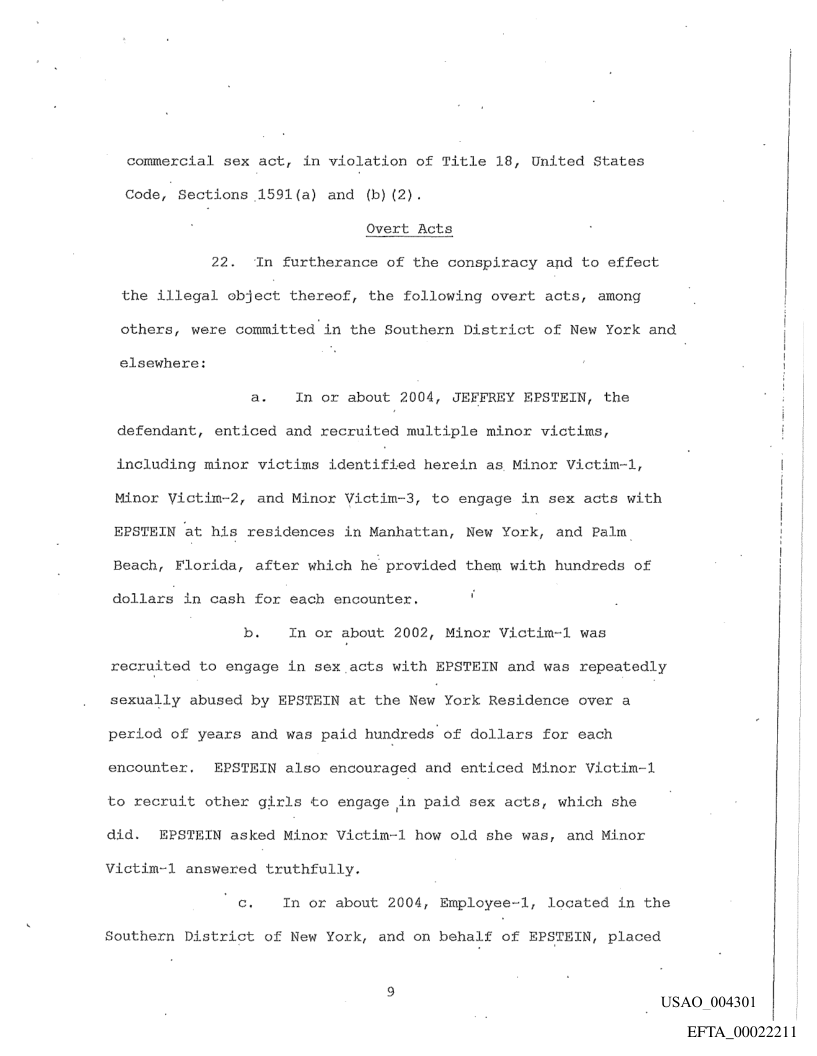 commercial sex act, in violation of Title 18, United States Code, Sections 1591(a) and (b)(2).

Overt Acts

22. In furtherance of the conspiracy and to effect the illegal object thereof, the following overt acts, among others, were committed in the Southern District of New York and elsewhere:

a. In or about 2004, JEFFREY EPSTEIN, the defendant, enticed and recruited multiple minor victims, including minor victims identified herein as Minor Victim-1, Minor Victim-2, and Minor Victim-3, to engage in sex acts with EPSTEIN at his residences in Manhattan, New York, and Palm Beach, Florida, after which he provided them with hundreds of dollars in cash for each encounter.

b. In or about 2002, Minor Victim-1 was recruited to engage in sex acts with EPSTEIN and was repeatedly sexually abused by EPSTEIN at the New York Residence over a period of years and was paid hundreds of dollars for each encounter. EPSTEIN also encouraged and enticed Minor Victim-1 to recruit other girls to engage in paid sex acts, which she did. EPSTEIN asked Minor Victim-1 how old she was, and Minor Victim-1 answered truthfully.

c. In or about 2004, Employee-1, located in the Southern District of New York, and on behalf of EPSTEIN, placed

9

USAO_004301

EFTA_00022211